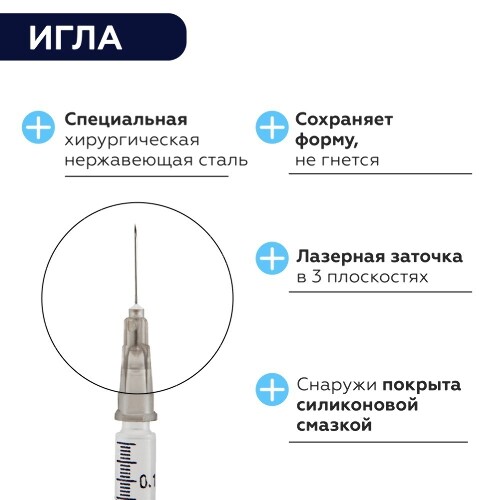 ИГЛА

Специальная хирургическая нержавеющая сталь

Сохраняет форму, не гнется

Лазерная заточка в 3 плоскостях

Снаружи покрыта силиконовой смазкой

0.1